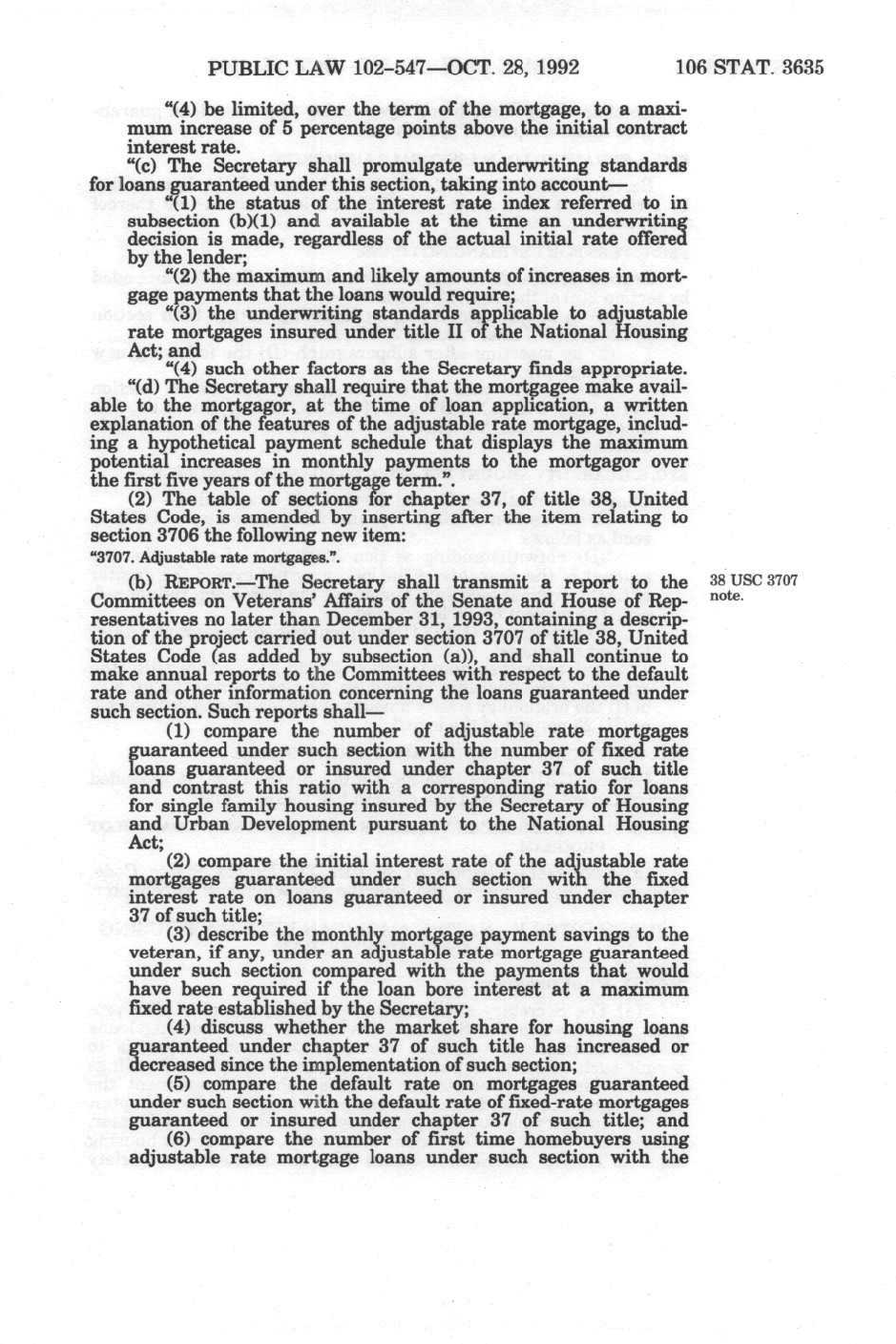 PUBLIC LAW 102-547—OCT. 28, 1992 106 STAT. 3635

"(4) be limited, over the term of the mortgage, to a maximum increase of 5 percentage points above the initial contract interest rate.

"(c) The Secretary shall promulgate underwriting standards for loans guaranteed under this section, taking into account—

"(1) the status of the interest rate index referred to in subsection (b)(1) and available at the time an underwriting decision is made, regardless of the actual initial rate offered by the lender;

"(2) the maximum and likely amounts of increases in mortgage payments that the loans would require;

"(3) the underwriting standards applicable to adjustable rate mortgages insured under title II of the National Housing Act; and

"(4) such other factors as the Secretary finds appropriate.

"(d) The Secretary shall require that the mortgagee make available to the mortgagor, at the time of loan application, a written explanation of the features of the adjustable rate mortgage, including a hypothetical payment schedule that displays the maximum potential increases in monthly payments to the mortgagor over the first five years of the mortgage term.".

(2) The table of sections for chapter 37, of title 38, United States Code, is amended by inserting after the item relating to section 3706 the following new item:

"3707. Adjustable rate mortgages.".

(b) REPORT.—The Secretary shall transmit a report to the Committees on Veterans' Affairs of the Senate and House of Representatives no later than December 31, 1993, containing a description of the project carried out under section 3707 of title 38, United States Code (as added by subsection (a)), and shall continue to make annual reports to the Committees with respect to the default rate and other information concerning the loans guaranteed under such section. Such reports shall—

38 USC 3707 note.

(1) compare the number of adjustable rate mortgages guaranteed under such section with the number of fixed rate loans guaranteed or insured under chapter 37 of such title and contrast this ratio with a corresponding ratio for loans for single family housing insured by the Secretary of Housing and Urban Development pursuant to the National Housing Act;

(2) compare the initial interest rate of the adjustable rate mortgages guaranteed under such section with the fixed interest rate on loans guaranteed or insured under chapter 37 of such title;

(3) describe the monthly mortgage payment savings to the veteran, if any, under an adjustable rate mortgage guaranteed under such section compared with the payments that would have been required if the loan bore interest at a maximum fixed rate established by the Secretary;

(4) discuss whether the market share for housing loans guaranteed under chapter 37 of such title has increased or decreased since the implementation of such section;

(5) compare the default rate on mortgages guaranteed under such section with the default rate of fixed-rate mortgages guaranteed or insured under chapter 37 of such title; and

(6) compare the number of first time homebuyers using adjustable rate mortgage loans under such section with the